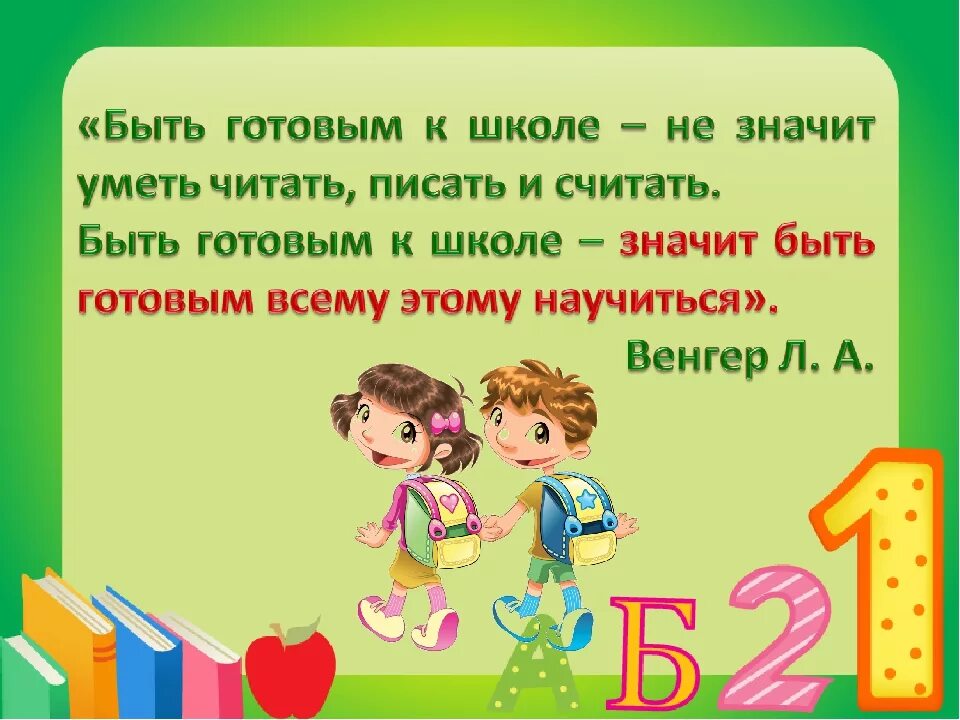 «Быть готовым к школе – не значит уметь читать, писать и считать.
Быть готовым к школе – значит быть готовым всему этому научиться».
Венгер Л. А.

А Б 2 1